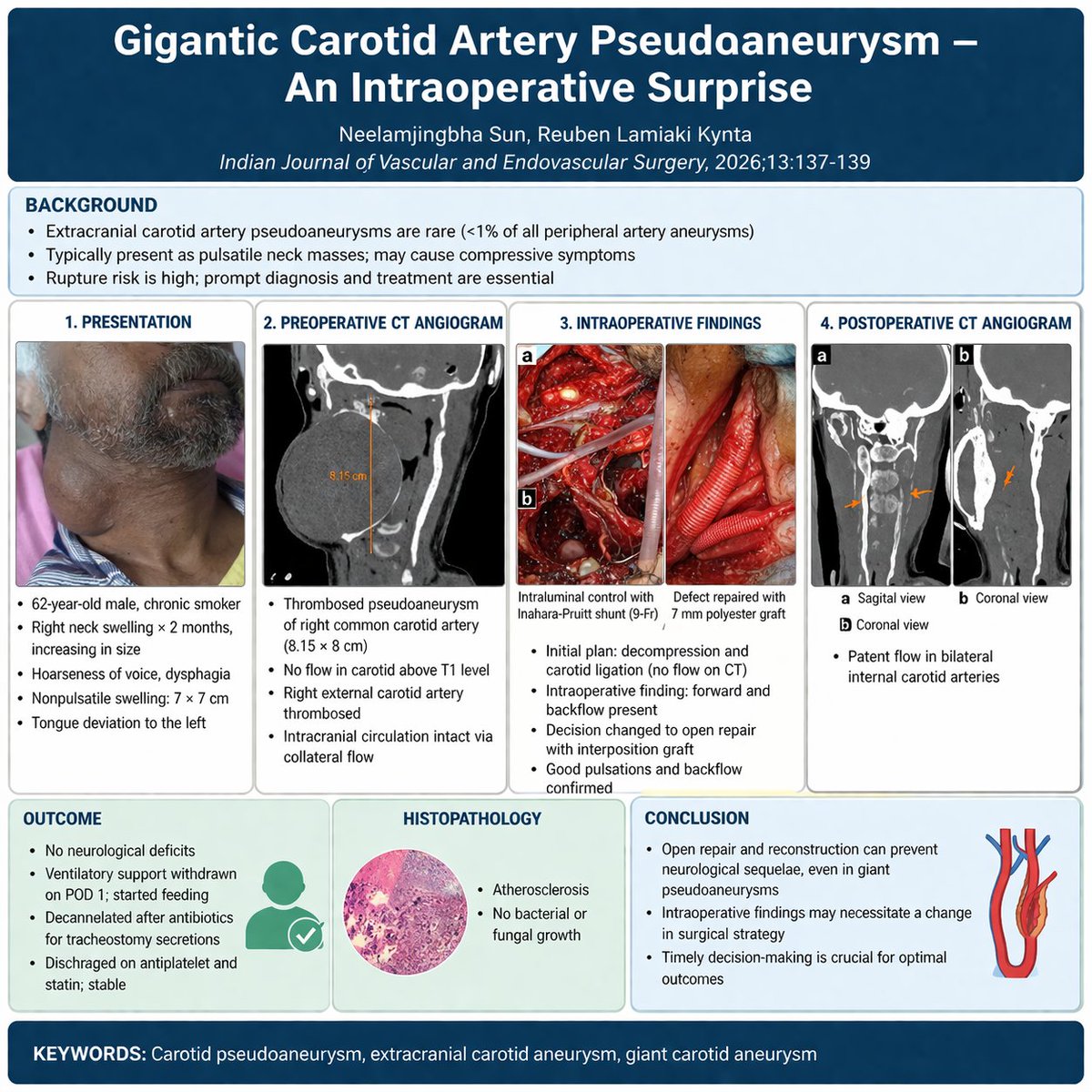 Gigantic Carotid Artery Pseudoaneurysm – An Intraoperative Surprise

Neelamjingbha Sun, Reuben Lamiaki Kynta
Indian Journal of Vascular and Endovascular Surgery, 2026;13:137-139

BACKGROUND
• Extracranial carotid artery pseudoaneurysms are rare (<1% of all peripheral artery aneurysms)
• Typically present as pulsatile neck masses; may cause compressive symptoms
• Rupture risk is high; prompt diagnosis and treatment are essential

1. PRESENTATION
• 62-year-old male, chronic smoker
• Right neck swelling × 2 months, increasing in size
• Hoarseness of voice, dysphagia
• Nonpulsatile swelling: 7 × 7 cm
• Tongue deviation to the left

2. PREOPERATIVE CT ANGIOGRAM
8.15 cm
• Thrombosed pseudoaneurysm of right common carotid artery (8.15 × 8 cm)
• No flow in carotid above T1 level
• Right external carotid artery thrombosed
• Intracranial circulation intact via collateral flow

3. INTRAOPERATIVE FINDINGS
a
b
Intraluminal control with Inahara-Pruitt shunt (9-Fr)
Defect repaired with 7 mm polyester graft
• Initial plan: decompression and carotid ligation (no flow on CT)
• Intraoperative finding: forward and backflow present
• Decision changed to open repair with interposition graft
• Good pulsations and backflow confirmed

4. POSTOPERATIVE CT ANGIOGRAM
a
b
a Sagital view
b Coronal view
b Coronal view
• Patent flow in bilateral internal carotid arteries

OUTCOME
• No neurological deficits
• Ventilatory support withdrawn on POD 1; started feeding
• Decannelated after antibiotics for tracheostomy secretions
• Dischraged on antiplatelet and statin; stable

HISTOPATHOLOGY
• Atherosclerosis
• No bacterial or fungal growth

CONCLUSION
• Open repair and reconstruction can prevent neurological sequelae, even in giant pseudoaneurysms
• Intraoperative findings may necessitate a change in surgical strategy
• Timely decision-making is crucial for optimal outcomes

KEYWORDS: Carotid pseudoaneurysm, extracranial carotid aneurysm, giant carotid aneurysm